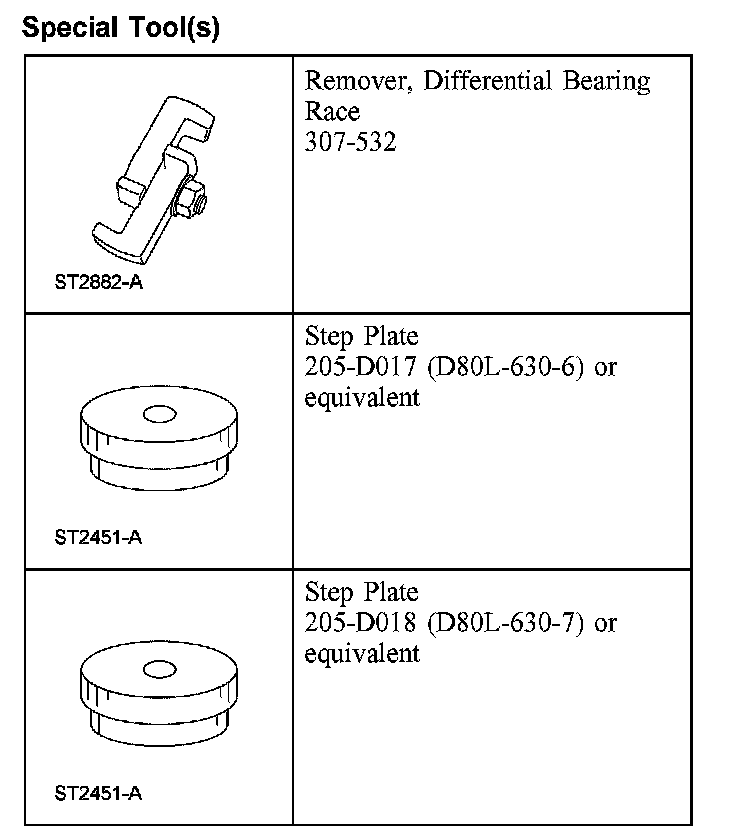 Special Tool(s)

| | |
|---|---|
| ST2882-A | Remover, Differential Bearing Race 307-532 |
| ST2451-A | Step Plate 205-D017 (D80L-630-6) or equivalent |
| ST2451-A | Step Plate 205-D018 (D80L-630-7) or equivalent |